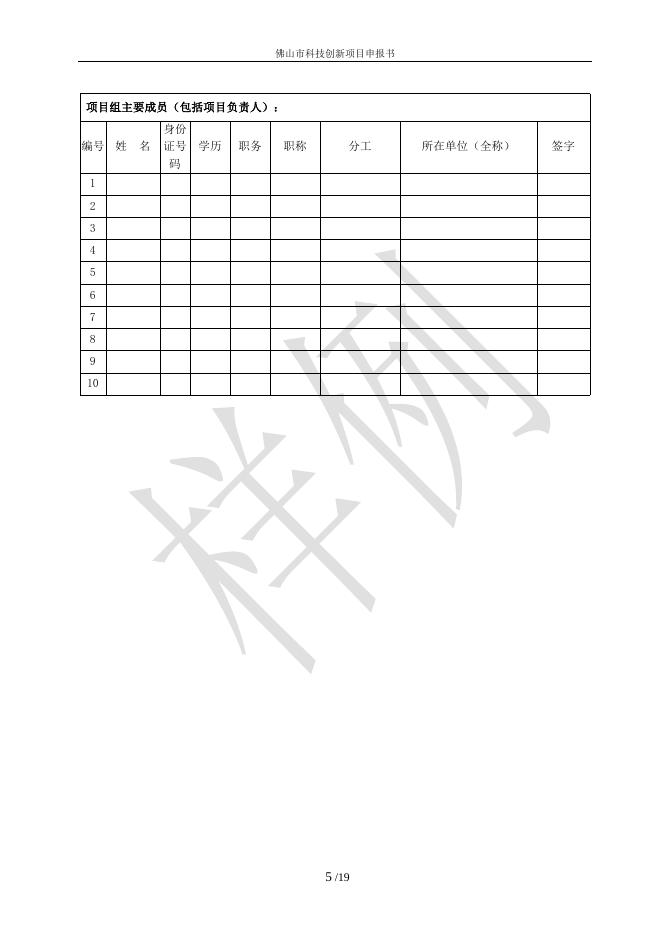 佛山市科技创新项目申报书

项目组主要成员（包括项目负责人）：

| 编号 | 姓　名 | 身份证号码 | 学历 | 职务 | 职称 | 分工 | 所在单位（全称） | 签字 |
|---|---|---|---|---|---|---|---|---|
| 1 | | | | | | | | |
| 2 | | | | | | | | |
| 3 | | | | | | | | |
| 4 | | | | | | | | |
| 5 | | | | | | | | |
| 6 | | | | | | | | |
| 7 | | | | | | | | |
| 8 | | | | | | | | |
| 9 | | | | | | | | |
| 10 | | | | | | | | |

样例

5 /19